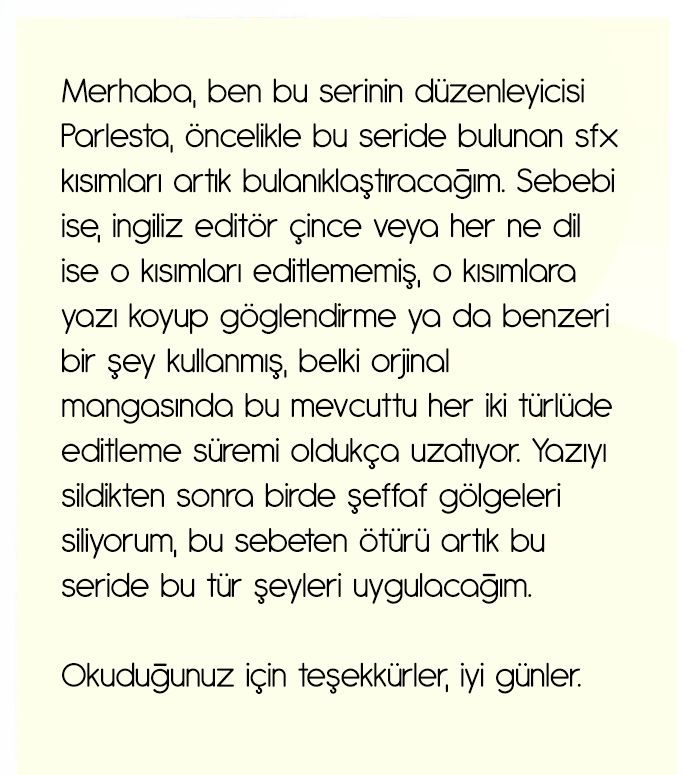 Merhaba, ben bu serinin düzenleyicisi Parlesta, öncelikle bu seride bulunan sfx kısımları artık bulanıklaştıracağım. Sebebi ise, ingiliz editör çince veya her ne dil ise o kısımları editlememiş, o kısımlara yazı koyup göglendirme ya da benzeri bir şey kullanmış, belki orjinal mangasında bu mevcuttu her iki türlüde editleme süremi oldukça uzatıyor. Yazıyı sildikten sonra birde şeffaf gölgeleri siliyorum, bu sebeten ötürü artık bu seride bu tür şeyleri uygulacağım.

Okuduğunuz için teşekkürler, iyi günler.